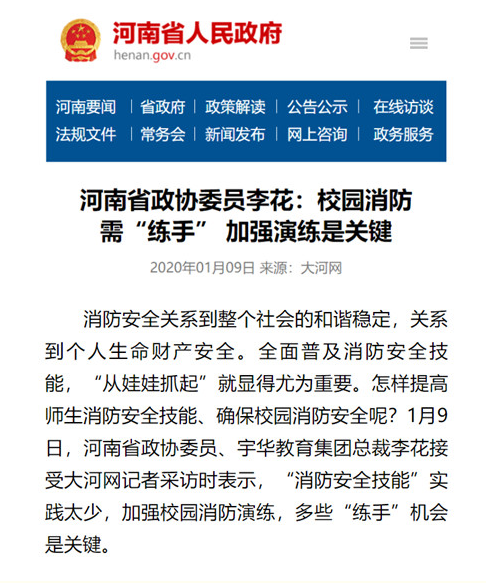 河南省人民政府
henan.gov.cn

河南要闻 | 省政府 | 政策解读 | 公告公示 | 在线访谈
法规文件 | 常务会 | 新闻发布 | 网上咨询 | 政务服务

河南省政协委员李花：校园消防需“练手” 加强演练是关键

2020年01月09日 来源：大河网

消防安全关系到整个社会的和谐稳定，关系到个人生命财产安全。全面普及消防安全技能，“从娃娃抓起”就显得尤为重要。怎样提高师生消防安全技能、确保校园消防安全呢？1月9日，河南省政协委员、宇华教育集团总裁李花接受大河网记者采访时表示，“消防安全技能”实践太少，加强校园消防演练，多些“练手”机会是关键。